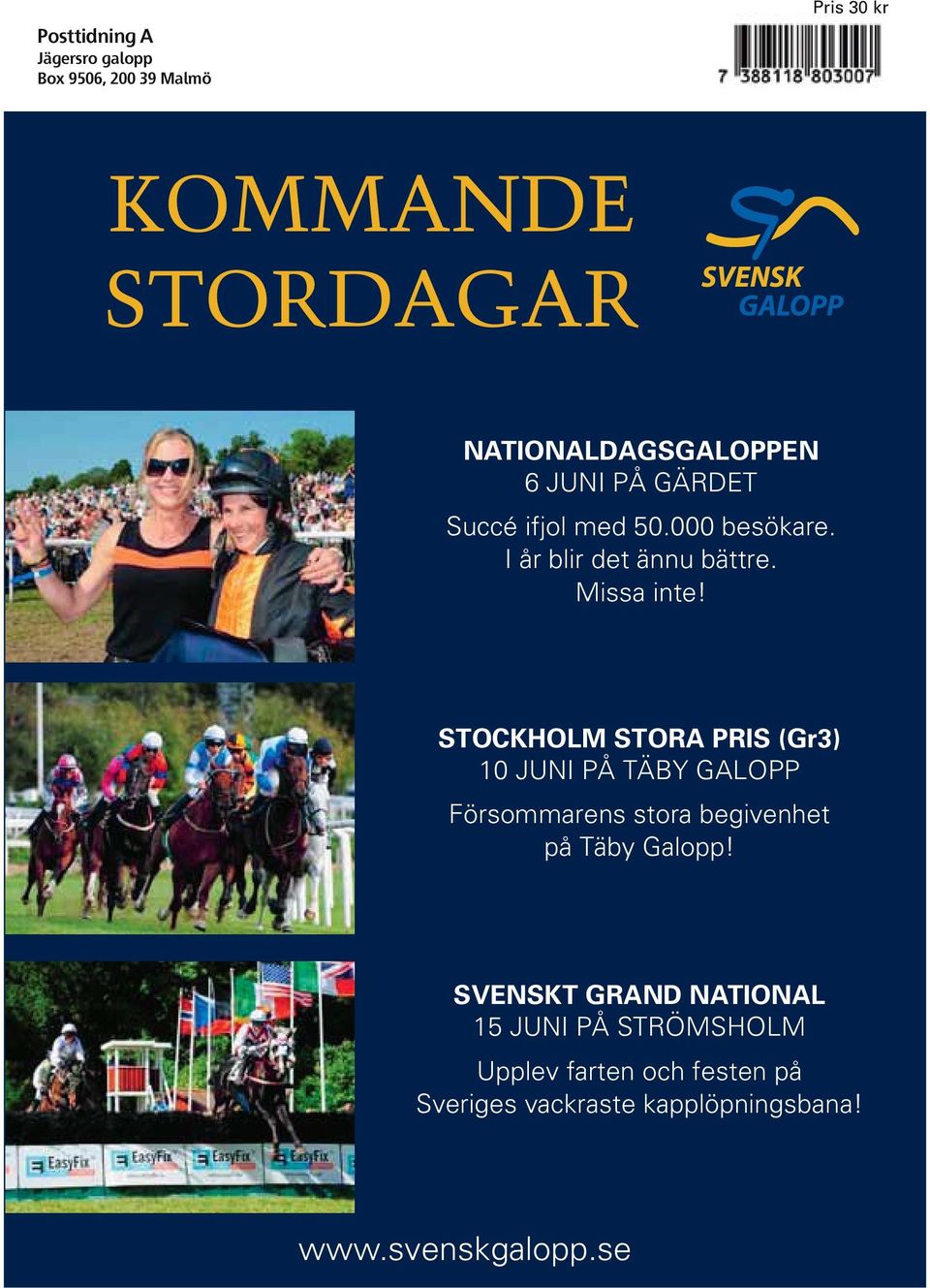 Posttidning A
Jägersro galopp
Box 9506, 200 39 Malmö

Pris 30 kr

7 388118 803007

KOMMANDE STORDAGAR

SVENSK GALOPP

NATIONALDAGSGALOPPEN
6 JUNI PÅ GÄRDET

Succé ifjol med 50.000 besökare. I år blir det ännu bättre. Missa inte!

STOCKHOLM STORA PRIS (Gr3)
10 JUNI PÅ TÄBY GALOPP

Försommarens stora begivenhet på Täby Galopp!

SVENSKT GRAND NATIONAL
15 JUNI PÅ STRÖMSHOLM

Upplev farten och festen på Sveriges vackraste kapplöpningsbana!

EasyFix EasyFix EasyFix EasyFix

www.svenskgalopp.se